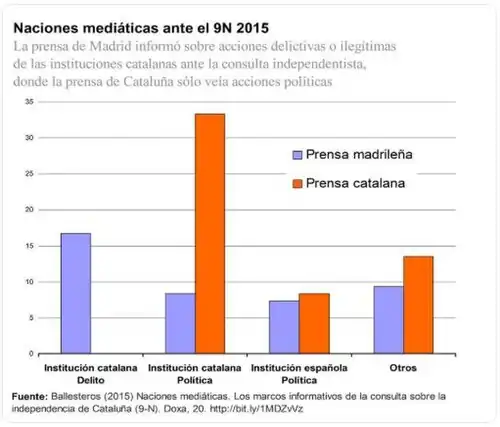 Naciones mediáticas ante el 9N 2015

La prensa de Madrid informó sobre acciones delictivas o ilegítimas de las instituciones catalanas ante la consulta independentista, donde la prensa de Cataluña sólo veía acciones políticas

35
30
25
20
15
10
5
0

Prensa madrileña
Prensa catalana

Institución catalana Delito
Institución catalana Política
Institución española Política
Otros

Fuente: Ballesteros (2015) Naciones mediáticas. Los marcos informativos de la consulta sobre la independencia de Cataluña (9-N). Doxa, 20. http://bit.ly/1MDZvVz